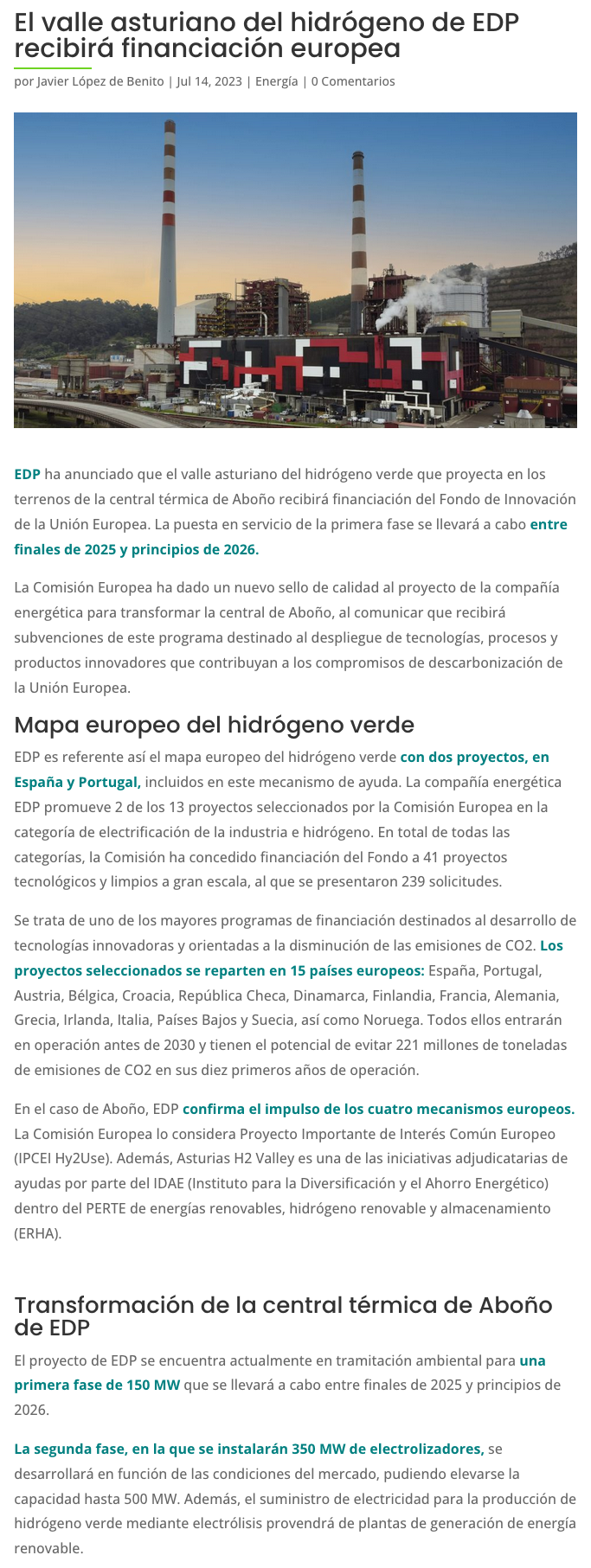 El valle asturiano del hidrógeno de EDP recibirá financiación europea

por Javier López de Benito | Jul 14, 2023 | Energía | 0 Comentarios

EDP ha anunciado que el valle asturiano del hidrógeno verde que proyecta en los terrenos de la central térmica de Aboño recibirá financiación del Fondo de Innovación de la Unión Europea. La puesta en servicio de la primera fase se llevará a cabo entre finales de 2025 y principios de 2026.

La Comisión Europea ha dado un nuevo sello de calidad al proyecto de la compañía energética para transformar la central de Aboño, al comunicar que recibirá subvenciones de este programa destinado al despliegue de tecnologías, procesos y productos innovadores que contribuyan a los compromisos de descarbonización de la Unión Europea.

Mapa europeo del hidrógeno verde

EDP es referente así el mapa europeo del hidrógeno verde con dos proyectos, en España y Portugal, incluidos en este mecanismo de ayuda. La compañía energética EDP promueve 2 de los 13 proyectos seleccionados por la Comisión Europea en la categoría de electrificación de la industria e hidrógeno. En total de todas las categorías, la Comisión ha concedido financiación del Fondo a 41 proyectos tecnológicos y limpios a gran escala, al que se presentaron 239 solicitudes.

Se trata de uno de los mayores programas de financiación destinados al desarrollo de tecnologías innovadoras y orientadas a la disminución de las emisiones de CO2. Los proyectos seleccionados se reparten en 15 países europeos: España, Portugal, Austria, Bélgica, Croacia, República Checa, Dinamarca, Finlandia, Francia, Alemania, Grecia, Irlanda, Italia, Países Bajos y Suecia, así como Noruega. Todos ellos entrarán en operación antes de 2030 y tienen el potencial de evitar 221 millones de toneladas de emisiones de CO2 en sus diez primeros años de operación.

En el caso de Aboño, EDP confirma el impulso de los cuatro mecanismos europeos. La Comisión Europea lo considera Proyecto Importante de Interés Común Europeo (IPCEI Hy2Use). Además, Asturias H2 Valley es una de las iniciativas adjudicatarias de ayudas por parte del IDAE (Instituto para la Diversificación y el Ahorro Energético) dentro del PERTE de energías renovables, hidrógeno renovable y almacenamiento (ERHA).

Transformación de la central térmica de Aboño de EDP

El proyecto de EDP se encuentra actualmente en tramitación ambiental para una primera fase de 150 MW que se llevará a cabo entre finales de 2025 y principios de 2026.

La segunda fase, en la que se instalarán 350 MW de electrolizadores, se desarrollará en función de las condiciones del mercado, pudiendo elevarse la capacidad hasta 500 MW. Además, el suministro de electricidad para la producción de hidrógeno verde mediante electrólisis provendrá de plantas de generación de energía renovable.